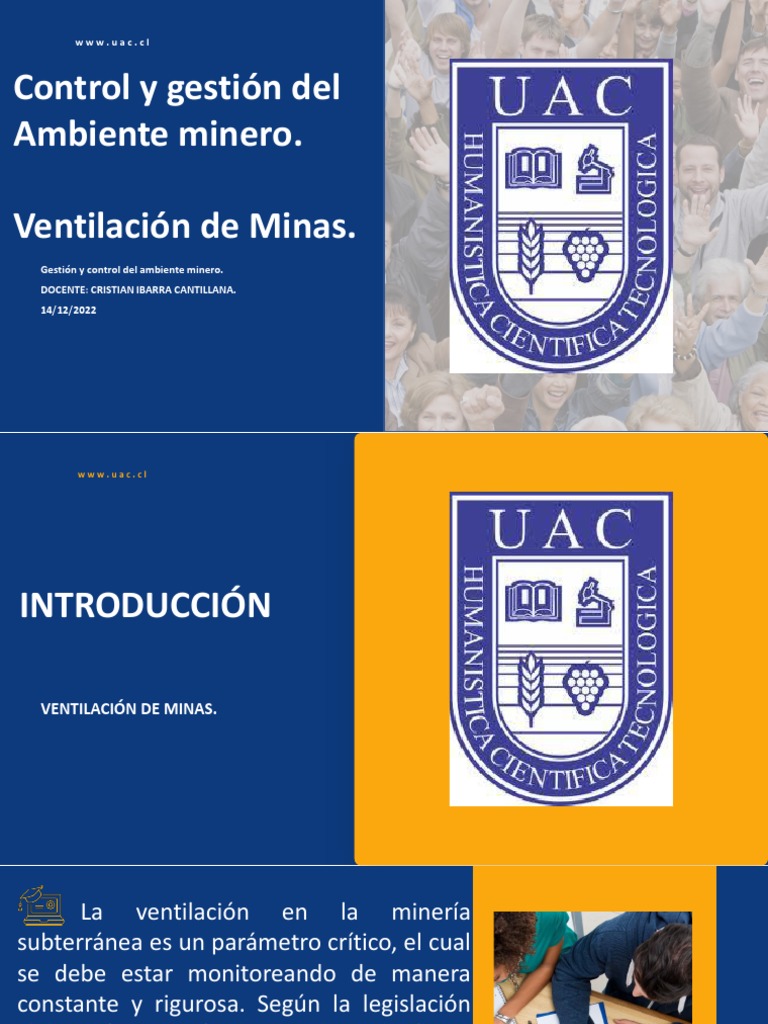 www.uac.cl

Control y gestión del Ambiente minero.

Ventilación de Minas.

Gestión y control del ambiente minero.
DOCENTE: CRISTIAN IBARRA CANTILLANA.
14/12/2022

UAC
HUMANISTICA CIENTIFICA TECNOLOGICA

www.uac.cl

INTRODUCCIÓN

VENTILACIÓN DE MINAS.

UAC
HUMANISTICA CIENTIFICA TECNOLOGICA

La ventilación en la minería subterránea es un parámetro crítico, el cual se debe estar monitoreando de manera constante y rigurosa. Según la legislación